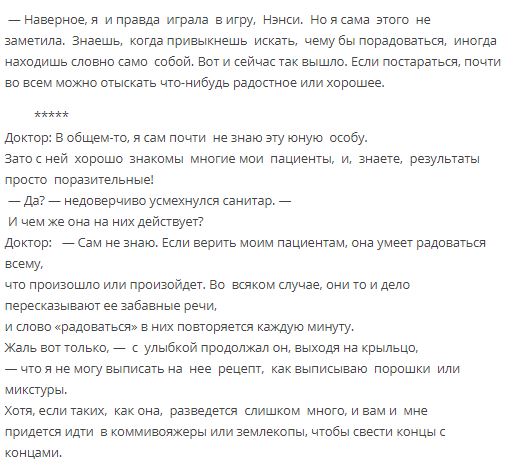 — Наверное, я и правда играла в игру, Нэнси. Но я сама этого не заметила. Знаешь, когда привыкнешь искать, чему бы порадоваться, иногда находишь словно само собой. Вот и сейчас так вышло. Если постараться, почти во всем можно отыскать что-нибудь радостное или хорошее.

*****

Доктор: В общем-то, я сам почти не знаю эту юную особу.
Зато с ней хорошо знакомы многие мои пациенты, и, знаете, результаты просто поразительные!
— Да? — недоверчиво усмехнулся санитар. —
И чем же она на них действует?
Доктор: — Сам не знаю. Если верить моим пациентам, она умеет радоваться всему,
что произошло или произойдет. Во всяком случае, они то и дело пересказывают ее забавные речи,
и слово «радоваться» в них повторяется каждую минуту.
Жаль вот только, — с улыбкой продолжал он, выходя на крыльцо,
— что я не могу выписать на нее рецепт, как выписываю порошки или микстуры.
Хотя, если таких, как она, разведется слишком много, и вам и мне придется идти в коммивояжеры или землекопы, чтобы свести концы с концами.